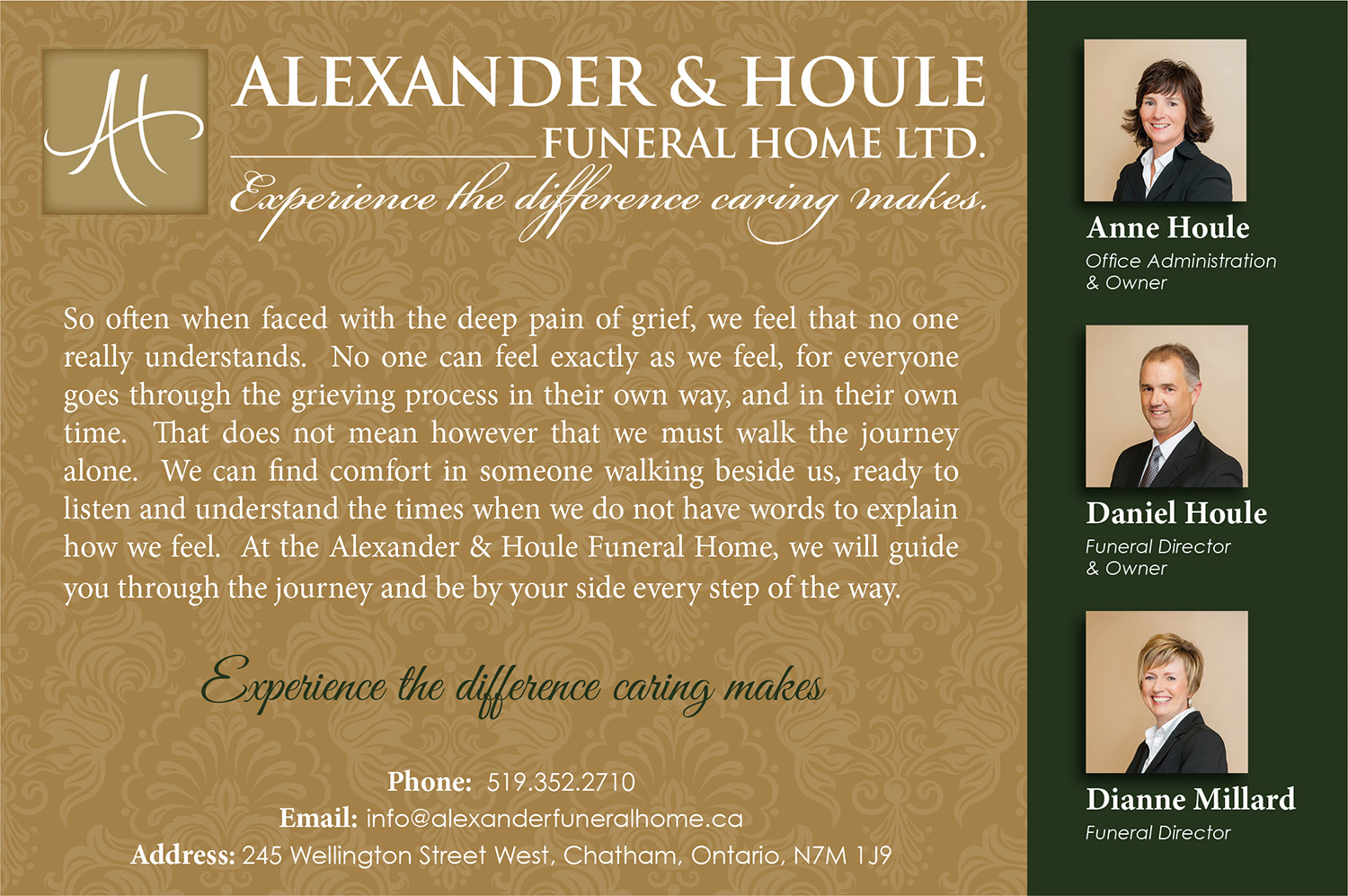 AH

ALEXANDER & HOULE
FUNERAL HOME LTD.
Experience the difference caring makes.

So often when faced with the deep pain of grief, we feel that no one really understands. No one can feel exactly as we feel, for everyone goes through the grieving process in their own way, and in their own time. That does not mean however that we must walk the journey alone. We can find comfort in someone walking beside us, ready to listen and understand the times when we do not have words to explain how we feel. At the Alexander & Houle Funeral Home, we will guide you through the journey and be by your side every step of the way.

Experience the difference caring makes

Phone: 519.352.2710
Email: info@alexanderfuneralhome.ca
Address: 245 Wellington Street West, Chatham, Ontario, N7M 1J9

Anne Houle
Office Administration & Owner

Daniel Houle
Funeral Director & Owner

Dianne Millard
Funeral Director